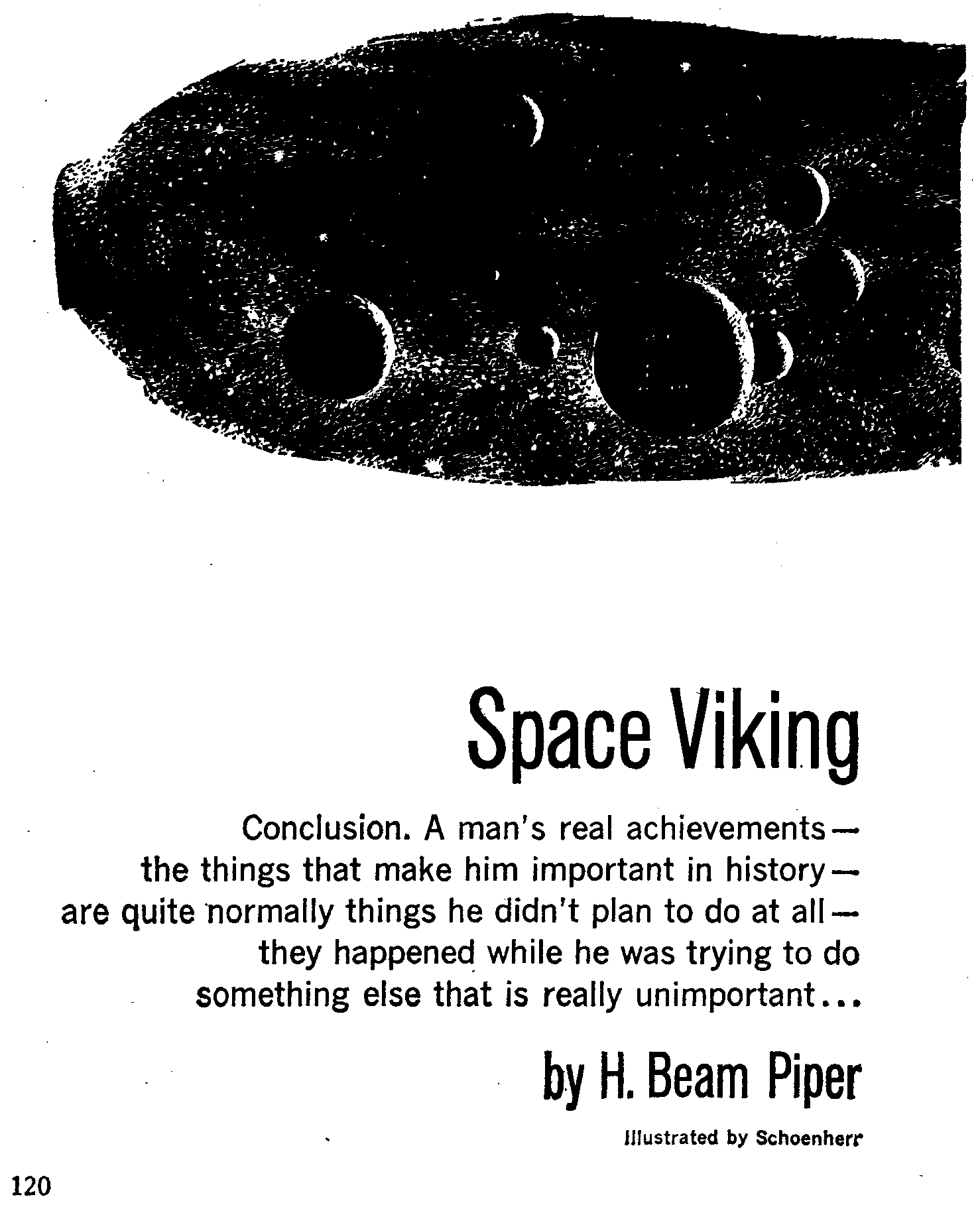 Space Viking

Conclusion. A man's real achievements— the things that make him important in history— are quite normally things he didn't plan to do at all— they happened while he was trying to do something else that is really unimportant...

by H. Beam Piper

Illustrated by Schoenherr

120